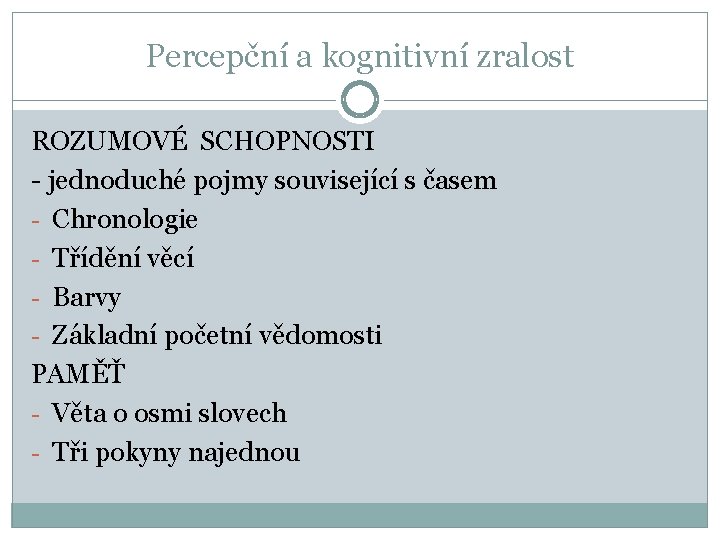 Percepční a kognitivní zralost

ROZUMOVÉ SCHOPNOSTI
- jednoduché pojmy související s časem
- Chronologie
- Třídění věcí
- Barvy
- Základní početní vědomosti
PAMĚŤ
- Věta o osmi slovech
- Tři pokyny najednou